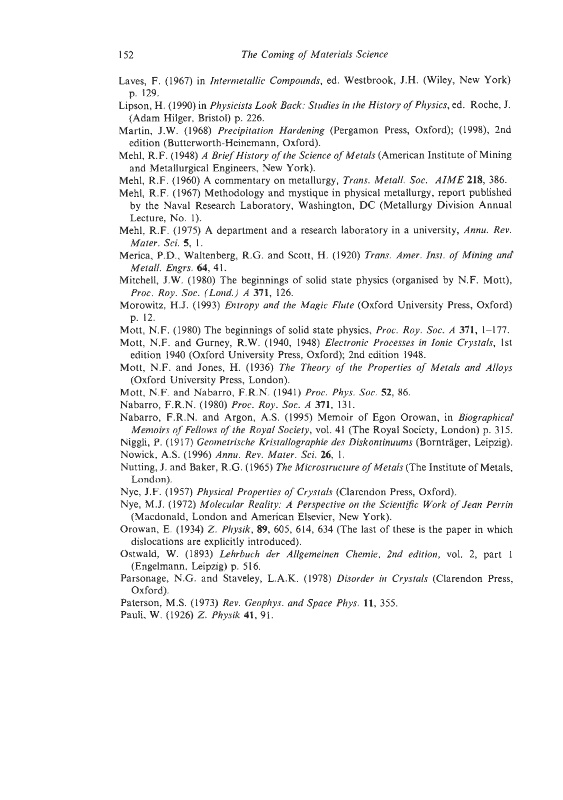 152 The Coming of Materials Science

Laves, F. (1967) in Intermetallic Compounds, ed. Westbrook, J.H. (Wiley, New York) p. 129.

Lipson, H. (1990) in Physicists Look Back: Studies in the History of Physics, ed. Roche, J. (Adam Hilger, Bristol) p. 226.

Martin, J.W. (1968) Precipitation Hardening (Pergamon Press, Oxford); (1998), 2nd edition (Butterworth-Heinemann, Oxford).

Mehl, R.F. (1948) A Brief History of the Science of Metals (American Institute of Mining and Metallurgical Engineers, New York).

Mehl, R.F. (1960) A commentary on metallurgy, Trans. Metall. Soc. AIME 218, 386.

Mehl, R.F. (1967) Methodology and mystique in physical metallurgy, report published by the Naval Research Laboratory, Washington, DC (Metallurgy Division Annual Lecture, No. 1).

Mehl, R.F. (1975) A department and a research laboratory in a university, Annu. Rev. Mater. Sci. 5, 1.

Merica, P.D., Waltenberg, R.G. and Scott, H. (1920) Trans. Amer. Inst. of Mining and Metall. Engrs. 64, 41.

Mitchell, J.W. (1980) The beginnings of solid state physics (organised by N.F. Mott), Proc. Roy. Soc. (Lond.) A 371, 126.

Morowitz, H.J. (1993) Entropy and the Magic Flute (Oxford University Press, Oxford) p. 12.

Mott, N.F. (1980) The beginnings of solid state physics, Proc. Roy. Soc. A 371, 1–177.

Mott, N.F. and Gurney, R.W. (1940, 1948) Electronic Processes in Ionic Crystals, 1st edition 1940 (Oxford University Press, Oxford); 2nd edition 1948.

Mott, N.F. and Jones, H. (1936) The Theory of the Properties of Metals and Alloys (Oxford University Press, London).

Mott, N.F. and Nabarro, F.R.N. (1941) Proc. Phys. Soc. 52, 86.

Nabarro, F.R.N. (1980) Proc. Roy. Soc. A 371, 131.

Nabarro, F.R.N. and Argon, A.S. (1995) Memoir of Egon Orowan, in Biographical Memoirs of Fellows of the Royal Society, vol. 41 (The Royal Society, London) p. 315.

Niggli, P. (1917) Geometrische Kristallographie des Diskontinuums (Bornträger, Leipzig).

Nowick, A.S. (1996) Annu. Rev. Mater. Sci. 26, 1.

Nutting, J. and Baker, R.G. (1965) The Microstructure of Metals (The Institute of Metals, London).

Nye, J.F. (1957) Physical Properties of Crystals (Clarendon Press, Oxford).

Nye, M.J. (1972) Molecular Reality: A Perspective on the Scientific Work of Jean Perrin (Macdonald, London and American Elsevier, New York).

Orowan, E. (1934) Z. Physik, 89, 605, 614, 634 (The last of these is the paper in which dislocations are explicitly introduced).

Ostwald, W. (1893) Lehrbuch der Allgemeinen Chemie, 2nd edition, vol. 2, part 1 (Engelmann, Leipzig) p. 516.

Parsonage, N.G. and Staveley, L.A.K. (1978) Disorder in Crystals (Clarendon Press, Oxford).

Paterson, M.S. (1973) Rev. Geophys. and Space Phys. 11, 355.

Pauli, W. (1926) Z. Physik 41, 91.